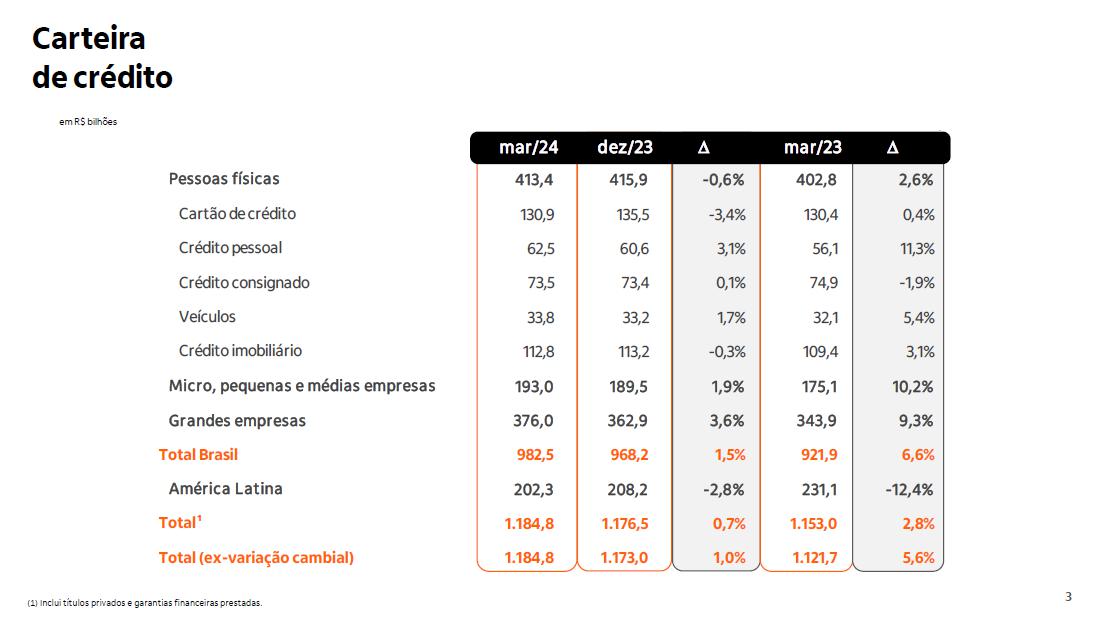 Carteira
de crédito

em R$ bilhões

| | mar/24 | dez/23 | Δ | mar/23 | Δ |
|---|---|---|---|---|---|
| Pessoas físicas | 413,4 | 415,9 | -0,6% | 402,8 | 2,6% |
| Cartão de crédito | 130,9 | 135,5 | -3,4% | 130,4 | 0,4% |
| Crédito pessoal | 62,5 | 60,6 | 3,1% | 56,1 | 11,3% |
| Crédito consignado | 73,5 | 73,4 | 0,1% | 74,9 | -1,9% |
| Veículos | 33,8 | 33,2 | 1,7% | 32,1 | 5,4% |
| Crédito imobiliário | 112,8 | 113,2 | -0,3% | 109,4 | 3,1% |
| Micro, pequenas e médias empresas | 193,0 | 189,5 | 1,9% | 175,1 | 10,2% |
| Grandes empresas | 376,0 | 362,9 | 3,6% | 343,9 | 9,3% |
| Total Brasil | 982,5 | 968,2 | 1,5% | 921,9 | 6,6% |
| América Latina | 202,3 | 208,2 | -2,8% | 231,1 | -12,4% |
| Total¹ | 1.184,8 | 1.176,5 | 0,7% | 1.153,0 | 2,8% |
| Total (ex-variação cambial) | 1.184,8 | 1.173,0 | 1,0% | 1.121,7 | 5,6% |

(1) Inclui títulos privados e garantias financeiras prestadas.

3